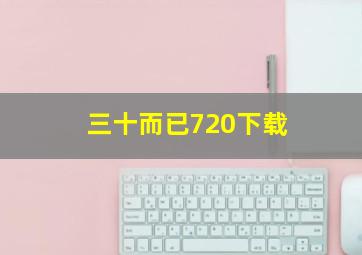 三十而已720下载